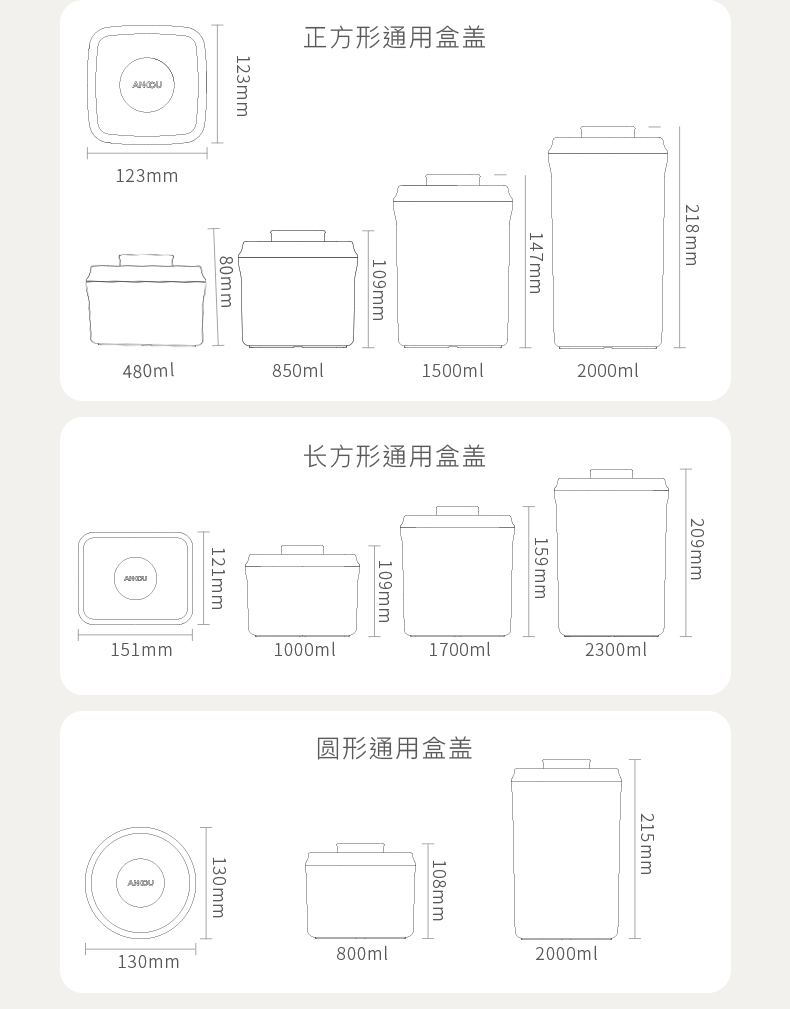 正方形通用盒盖

ANKOU

123mm

123mm

80mm

109mm

147mm

218mm

480ml

850ml

1500ml

2000ml

长方形通用盒盖

ANKOU

121mm

151mm

109mm

159mm

209mm

1000ml

1700ml

2300ml

圆形通用盒盖

ANKOU

130mm

130mm

108mm

215mm

800ml

2000ml